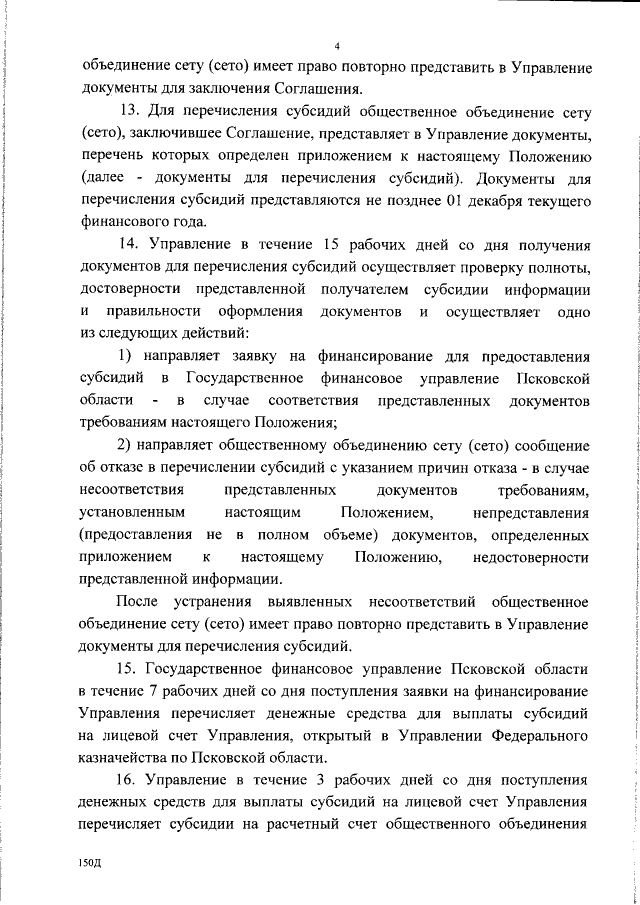 4

объединение сету (сето) имеет право повторно представить в Управление документы для заключения Соглашения.

13. Для перечисления субсидий общественное объединение сету (сето), заключившее Соглашение, представляет в Управление документы, перечень которых определен приложением к настоящему Положению (далее - документы для перечисления субсидий). Документы для перечисления субсидий представляются не позднее 01 декабря текущего финансового года.

14. Управление в течение 15 рабочих дней со дня получения документов для перечисления субсидий осуществляет проверку полноты, достоверности представленной получателем субсидии информации и правильности оформления документов и осуществляет одно из следующих действий:

1) направляет заявку на финансирование для предоставления субсидий в Государственное финансовое управление Псковской области - в случае соответствия представленных документов требованиям настоящего Положения;

2) направляет общественному объединению сету (сето) сообщение об отказе в перечислении субсидий с указанием причин отказа - в случае несоответствия представленных документов требованиям, установленным настоящим Положением, непредставления (предоставления не в полном объеме) документов, определенных приложением к настоящему Положению, недостоверности представленной информации.

После устранения выявленных несоответствий общественное объединение сету (сето) имеет право повторно представить в Управление документы для перечисления субсидий.

15. Государственное финансовое управление Псковской области в течение 7 рабочих дней со дня поступления заявки на финансирование Управления перечисляет денежные средства для выплаты субсидий на лицевой счет Управления, открытый в Управлении Федерального казначейства по Псковской области.

16. Управление в течение 3 рабочих дней со дня поступления денежных средств для выплаты субсидий на лицевой счет Управления перечисляет субсидии на расчетный счет общественного объединения

150Д